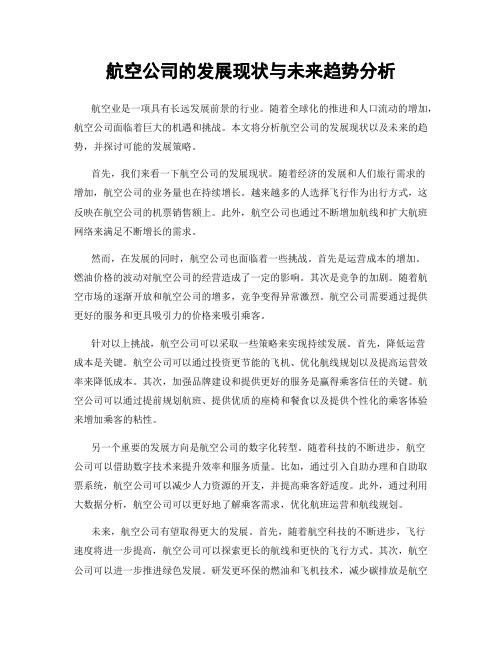 航空公司的发展现状与未来趋势分析

航空业是一项具有长远发展前景的行业。随着全球化的推进和人口流动的增加，航空公司面临着巨大的机遇和挑战。本文将分析航空公司的发展现状以及未来的趋势，并探讨可能的发展策略。

首先，我们来看一下航空公司的发展现状。随着经济的发展和人们旅行需求的增加，航空公司的业务量也在持续增长。越来越多的人选择飞行作为出行方式，这反映在航空公司的机票销售额上。此外，航空公司也通过不断增加航线和扩大航班网络来满足不断增长的需求。

然而，在发展的同时，航空公司也面临着一些挑战。首先是运营成本的增加。燃油价格的波动对航空公司的经营造成了一定的影响。其次是竞争的加剧。随着航空市场的逐渐开放和航空公司的增多，竞争变得异常激烈。航空公司需要通过提供更好的服务和更具吸引力的价格来吸引乘客。

针对以上挑战，航空公司可以采取一些策略来实现持续发展。首先，降低运营成本是关键。航空公司可以通过投资更节能的飞机、优化航线规划以及提高运营效率来降低成本。其次，加强品牌建设和提供更好的服务是赢得乘客信任的关键。航空公司可以通过提前规划航班、提供优质的座椅和餐食以及提供个性化的乘客体验来增加乘客的粘性。

另一个重要的发展方向是航空公司的数字化转型。随着科技的不断进步，航空公司可以借助数字技术来提升效率和服务质量。比如，通过引入自助办理和自助取票系统，航空公司可以减少人力资源的开支，并提高乘客舒适度。此外，通过利用大数据分析，航空公司可以更好地了解乘客需求，优化航班运营和航线规划。

未来，航空公司有望取得更大的发展。首先，随着航空科技的不断进步，飞行速度将进一步提高，航空公司可以探索更长的航线和更快的飞行方式。其次，航空公司可以进一步推进绿色发展。研发更环保的燃油和飞机技术，减少碳排放是航空